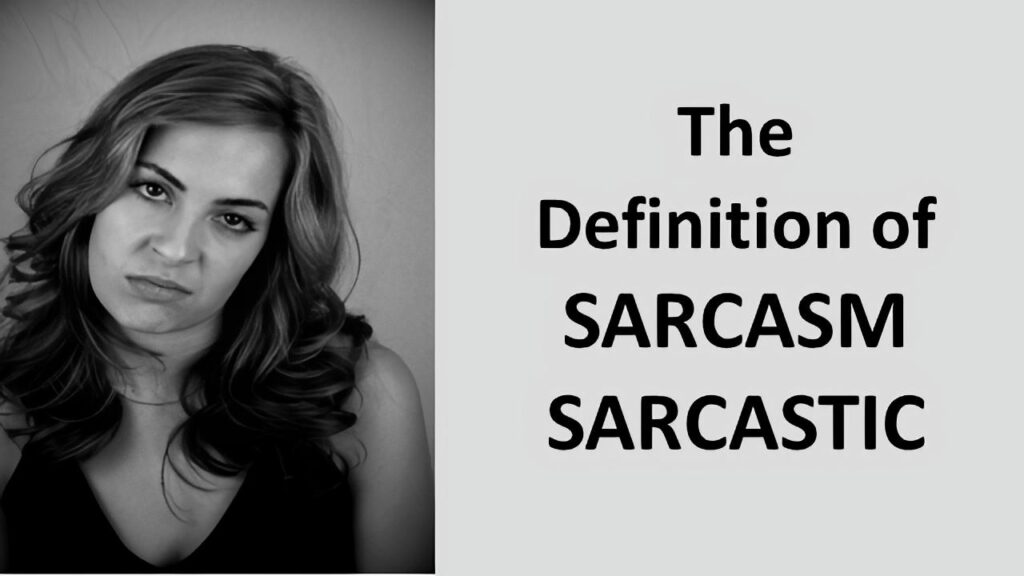 The
Definition of
SARCASM
SARCASTIC